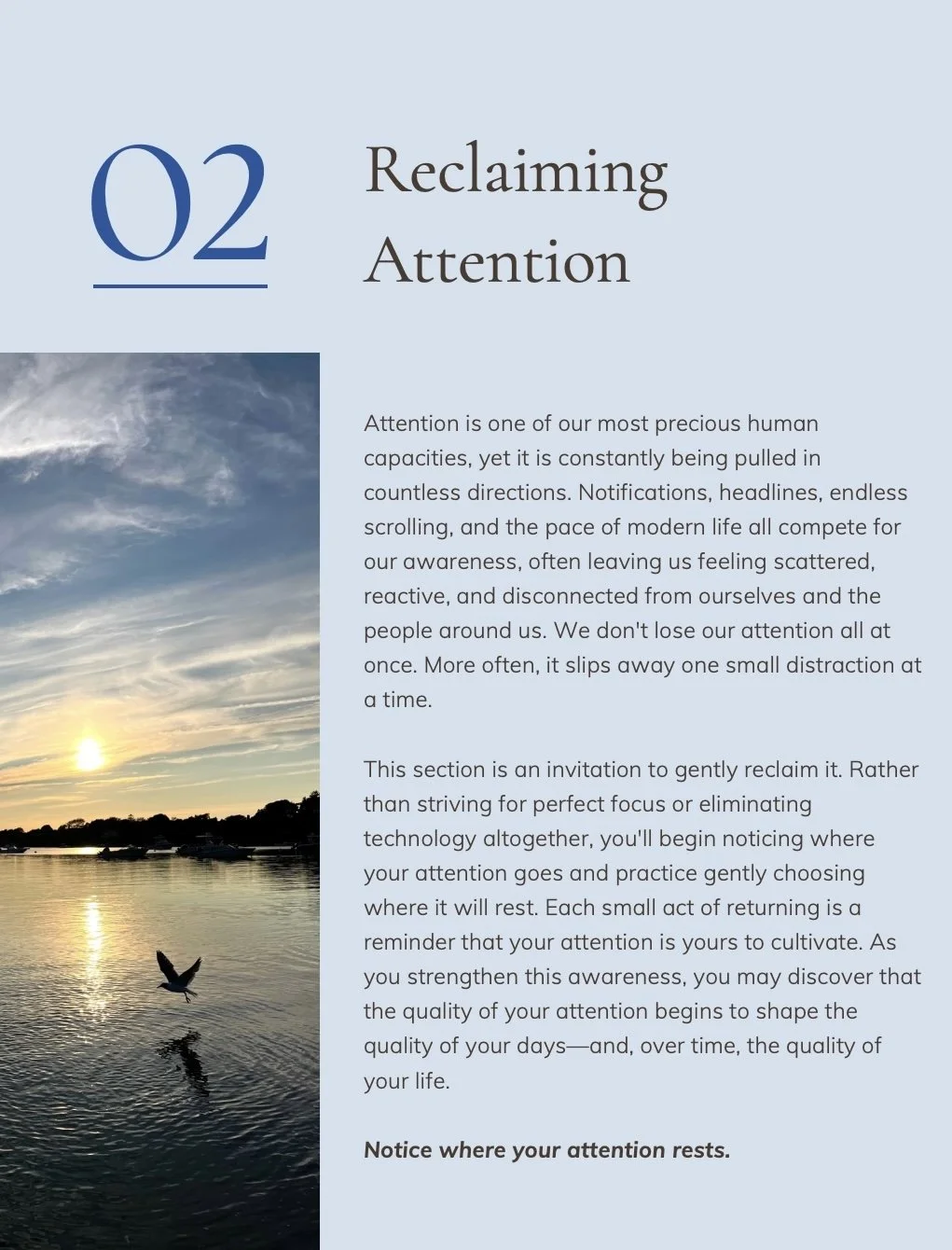 02

Reclaiming Attention

Attention is one of our most precious human capacities, yet it is constantly being pulled in countless directions. Notifications, headlines, endless scrolling, and the pace of modern life all compete for our awareness, often leaving us feeling scattered, reactive, and disconnected from ourselves and the people around us. We don't lose our attention all at once. More often, it slips away one small distraction at a time.

This section is an invitation to gently reclaim it. Rather than striving for perfect focus or eliminating technology altogether, you'll begin noticing where your attention goes and practice gently choosing where it will rest. Each small act of returning is a reminder that your attention is yours to cultivate. As you strengthen this awareness, you may discover that the quality of your attention begins to shape the quality of your days—and, over time, the quality of your life.

Notice where your attention rests.